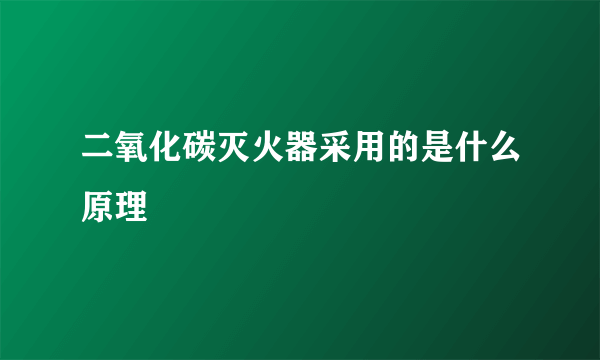 二氧化碳灭火器采用的是什么原理